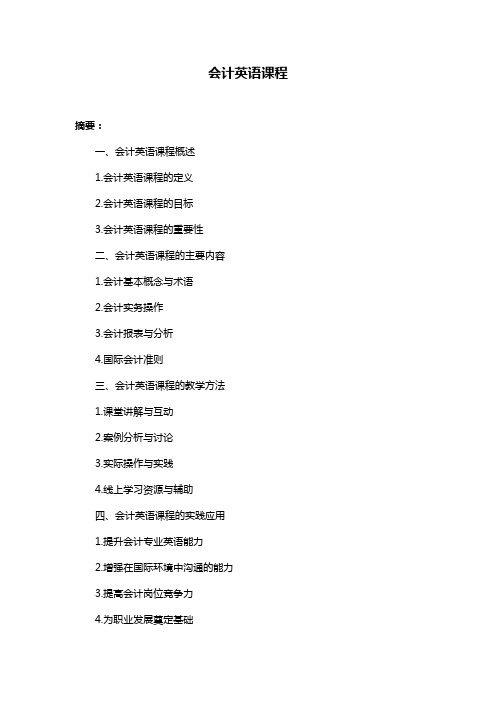 会计英语课程

摘要：

一、会计英语课程概述

1.会计英语课程的定义

2.会计英语课程的目标

3.会计英语课程的重要性

二、会计英语课程的主要内容

1.会计基本概念与术语

2.会计实务操作

3.会计报表与分析

4.国际会计准则

三、会计英语课程的教学方法

1.课堂讲解与互动

2.案例分析与讨论

3.实际操作与实践

4.线上学习资源与辅助

四、会计英语课程的实践应用

1.提升会计专业英语能力

2.增强在国际环境中沟通的能力

3.提高会计岗位竞争力

4.为职业发展奠定基础